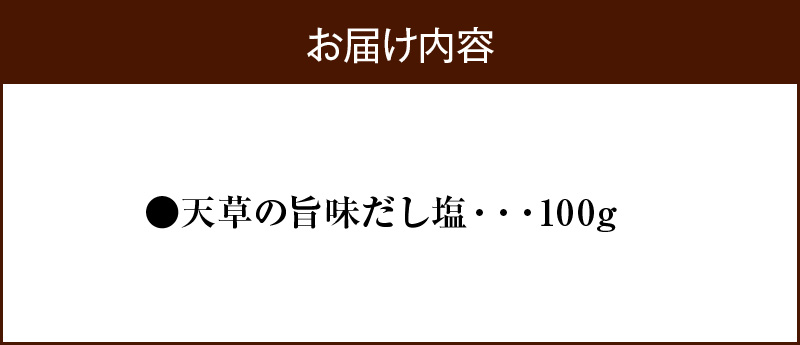 お届け内容

●天草の旨味だし塩・・・100g